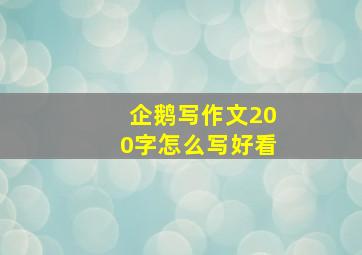 企鹅写作文200字怎么写好看